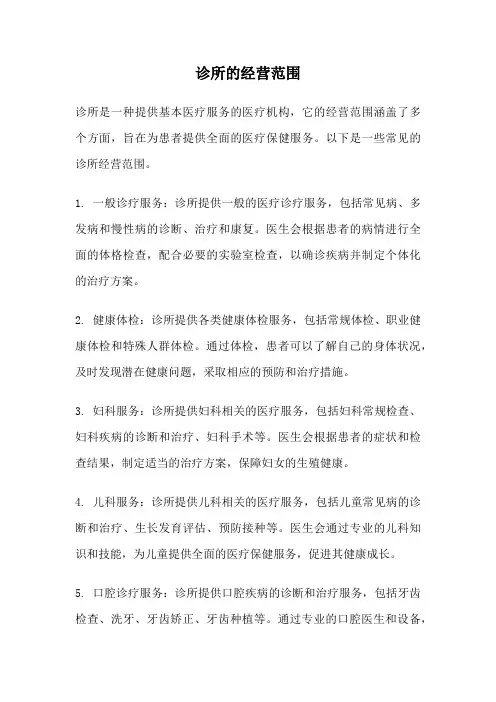 诊所的经营范围

诊所是一种提供基本医疗服务的医疗机构，它的经营范围涵盖了多个方面，旨在为患者提供全面的医疗保健服务。以下是一些常见的诊所经营范围。

1. 一般诊疗服务：诊所提供一般的医疗诊疗服务，包括常见病、多发病和慢性病的诊断、治疗和康复。医生会根据患者的病情进行全面的体格检查，配合必要的实验室检查，以确诊疾病并制定个体化的治疗方案。

2. 健康体检：诊所提供各类健康体检服务，包括常规体检、职业健康体检和特殊人群体检。通过体检，患者可以了解自己的身体状况，及时发现潜在健康问题，采取相应的预防和治疗措施。

3. 妇科服务：诊所提供妇科相关的医疗服务，包括妇科常规检查、妇科疾病的诊断和治疗、妇科手术等。医生会根据患者的症状和检查结果，制定适当的治疗方案，保障妇女的生殖健康。

4. 儿科服务：诊所提供儿科相关的医疗服务，包括儿童常见病的诊断和治疗、生长发育评估、预防接种等。医生会通过专业的儿科知识和技能，为儿童提供全面的医疗保健服务，促进其健康成长。

5. 口腔诊疗服务：诊所提供口腔疾病的诊断和治疗服务，包括牙齿检查、洗牙、牙齿矫正、牙齿种植等。通过专业的口腔医生和设备，